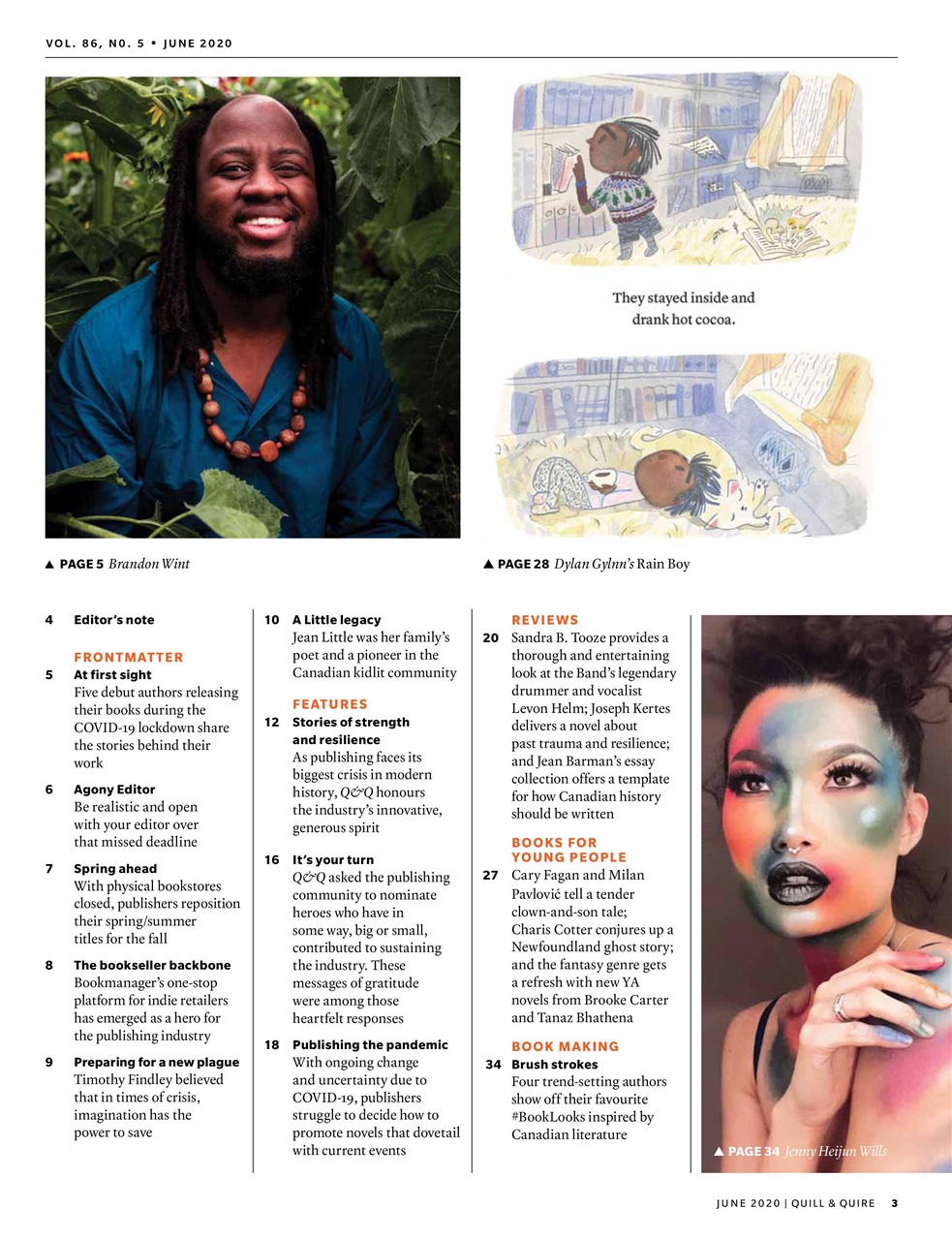 VOL. 86, NO. 5 • JUNE 2020

They stayed inside and drank hot cocoa.

▲ PAGE 5 Brandon Wint

▲ PAGE 28 Dylan Gylnn's Rain Boy

4 Editor's note

FRONTMATTER

5 At first sight
Five debut authors releasing their books during the COVID-19 lockdown share the stories behind their work

6 Agony Editor
Be realistic and open with your editor over that missed deadline

7 Spring ahead
With physical bookstores closed, publishers reposition their spring/summer titles for the fall

8 The bookseller backbone
Bookmanager's one-stop platform for indie retailers has emerged as a hero for the publishing industry

9 Preparing for a new plague
Timothy Findley believed that in times of crisis, imagination has the power to save

10 A Little legacy
Jean Little was her family's poet and a pioneer in the Canadian kidlit community

FEATURES

12 Stories of strength and resilience
As publishing faces its biggest crisis in modern history, Q&Q honours the industry's innovative, generous spirit

16 It's your turn
Q&Q asked the publishing community to nominate heroes who have in some way, big or small, contributed to sustaining the industry. These messages of gratitude were among those heartfelt responses

18 Publishing the pandemic
With ongoing change and uncertainty due to COVID-19, publishers struggle to decide how to promote novels that dovetail with current events

REVIEWS

20 Sandra B. Tooze provides a thorough and entertaining look at the Band's legendary drummer and vocalist Levon Helm; Joseph Kertes delivers a novel about past trauma and resilience; and Jean Barman's essay collection offers a template for how Canadian history should be written

BOOKS FOR YOUNG PEOPLE

27 Cary Fagan and Milan Pavlović tell a tender clown-and-son tale; Charis Cotter conjures up a Newfoundland ghost story; and the fantasy genre gets a refresh with new YA novels from Brooke Carter and Tanaz Bhathena

BOOK MAKING

34 Brush strokes
Four trend-setting authors show off their favourite #BookLooks inspired by Canadian literature

▲ PAGE 34 Jenny Heijun Wills

JUNE 2020 | QUILL & QUIRE 3